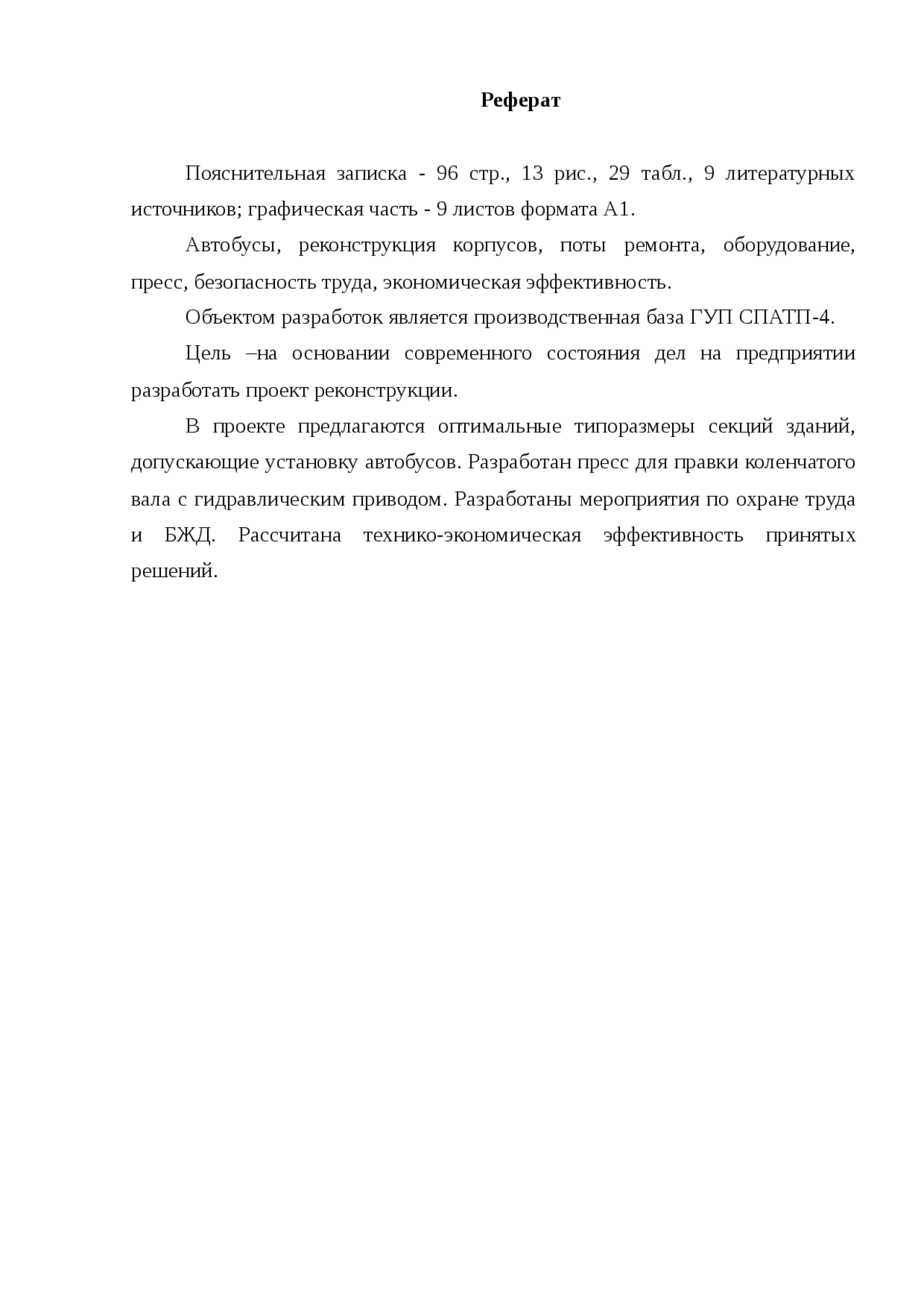 Реферат

Пояснительная записка - 96 стр., 13 рис., 29 табл., 9 литературных источников; графическая часть - 9 листов формата А1.

Автобусы, реконструкция корпусов, поты ремонта, оборудование, пресс, безопасность труда, экономическая эффективность.

Объектом разработок является производственная база ГУП СПАТП-4.

Цель –на основании современного состояния дел на предприятии разработать проект реконструкции.

В проекте предлагаются оптимальные типоразмеры секций зданий, допускающие установку автобусов. Разработан пресс для правки коленчатого вала с гидравлическим приводом. Разработаны мероприятия по охране труда и БЖД. Рассчитана технико-экономическая эффективность принятых решений.